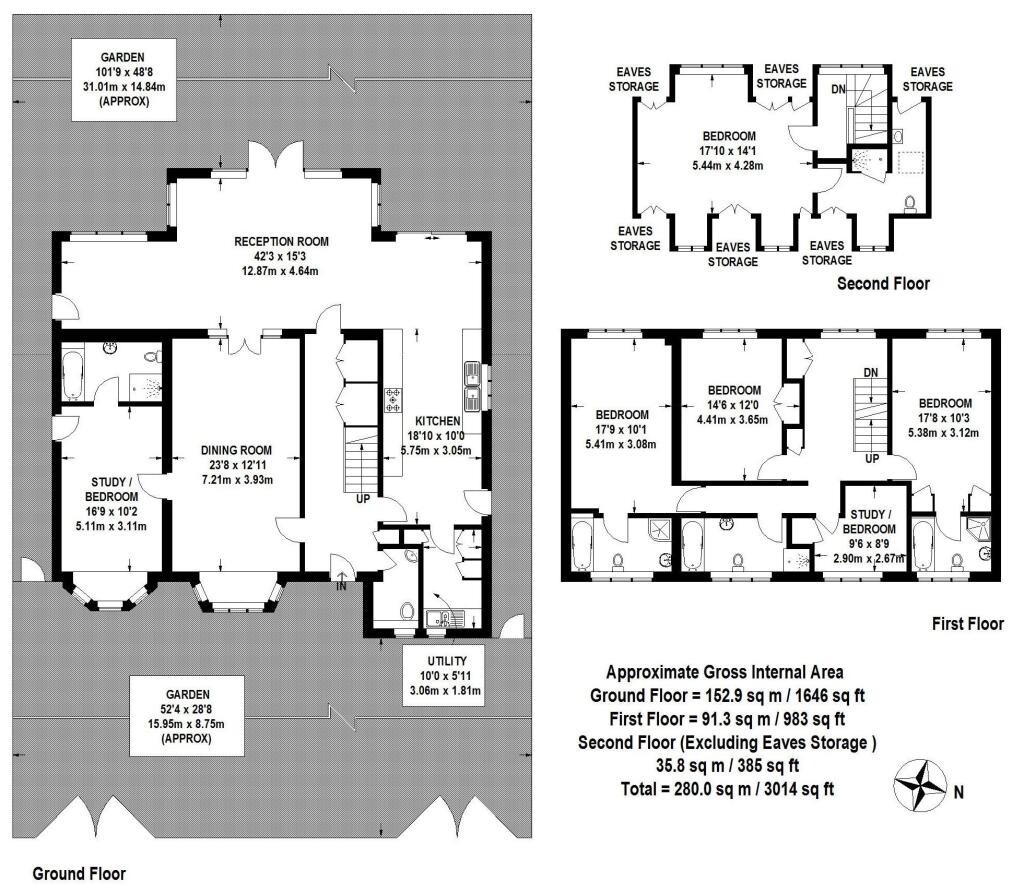 GARDEN
101'9 x 48'8
31.01m x 14.84m
(APPROX)

RECEPTION ROOM
42'3 x 15'3
12.87m x 4.64m

KITCHEN
18'10 x 10'0
5.75m x 3.05m

DINING ROOM
23'8 x 12'11
7.21m x 3.93m

STUDY / BEDROOM
16'9 x 10'2
5.11m x 3.11m

UP

IN

UTILITY
10'0 x 5'11
3.06m x 1.81m

GARDEN
52'4 x 28'8
15.95m x 8.75m
(APPROX)

Ground Floor

EAVES STORAGE

EAVES STORAGE

EAVES STORAGE

DN

BEDROOM
17'10 x 14'1
5.44m x 4.28m

EAVES STORAGE

EAVES STORAGE

EAVES STORAGE

Second Floor

BEDROOM
17'9 x 10'1
5.41m x 3.08m

BEDROOM
14'6 x 12'0
4.41m x 3.65m

DN

UP

BEDROOM
17'8 x 10'3
5.38m x 3.12m

STUDY / BEDROOM
9'6 x 8'9
2.90m x 2.67m

First Floor

Approximate Gross Internal Area
Ground Floor = 152.9 sq m / 1646 sq ft
First Floor = 91.3 sq m / 983 sq ft
Second Floor (Excluding Eaves Storage )
35.8 sq m / 385 sq ft
Total = 280.0 sq m / 3014 sq ft

N